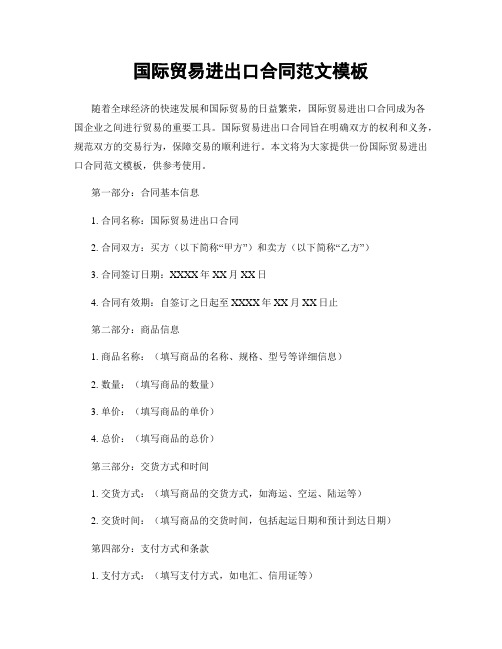 国际贸易进出口合同范文模板

随着全球经济的快速发展和国际贸易的日益繁荣，国际贸易进出口合同成为各国企业之间进行贸易的重要工具。国际贸易进出口合同旨在明确双方的权利和义务，规范双方的交易行为，保障交易的顺利进行。本文将为大家提供一份国际贸易进出口合同范文模板，供参考使用。

第一部分：合同基本信息

1. 合同名称：国际贸易进出口合同

2. 合同双方：买方（以下简称“甲方”）和卖方（以下简称“乙方”）

3. 合同签订日期：XXXX 年 XX 月 XX 日

4. 合同有效期：自签订之日起至 XXXX 年 XX 月 XX 日止

第二部分：商品信息

1. 商品名称：（填写商品的名称、规格、型号等详细信息）

2. 数量：（填写商品的数量）

3. 单价：（填写商品的单价）

4. 总价：（填写商品的总价）

第三部分：交货方式和时间

1. 交货方式：（填写商品的交货方式，如海运、空运、陆运等）

2. 交货时间：（填写商品的交货时间，包括起运日期和预计到达日期）

第四部分：支付方式和条款

1. 支付方式：（填写支付方式，如电汇、信用证等）